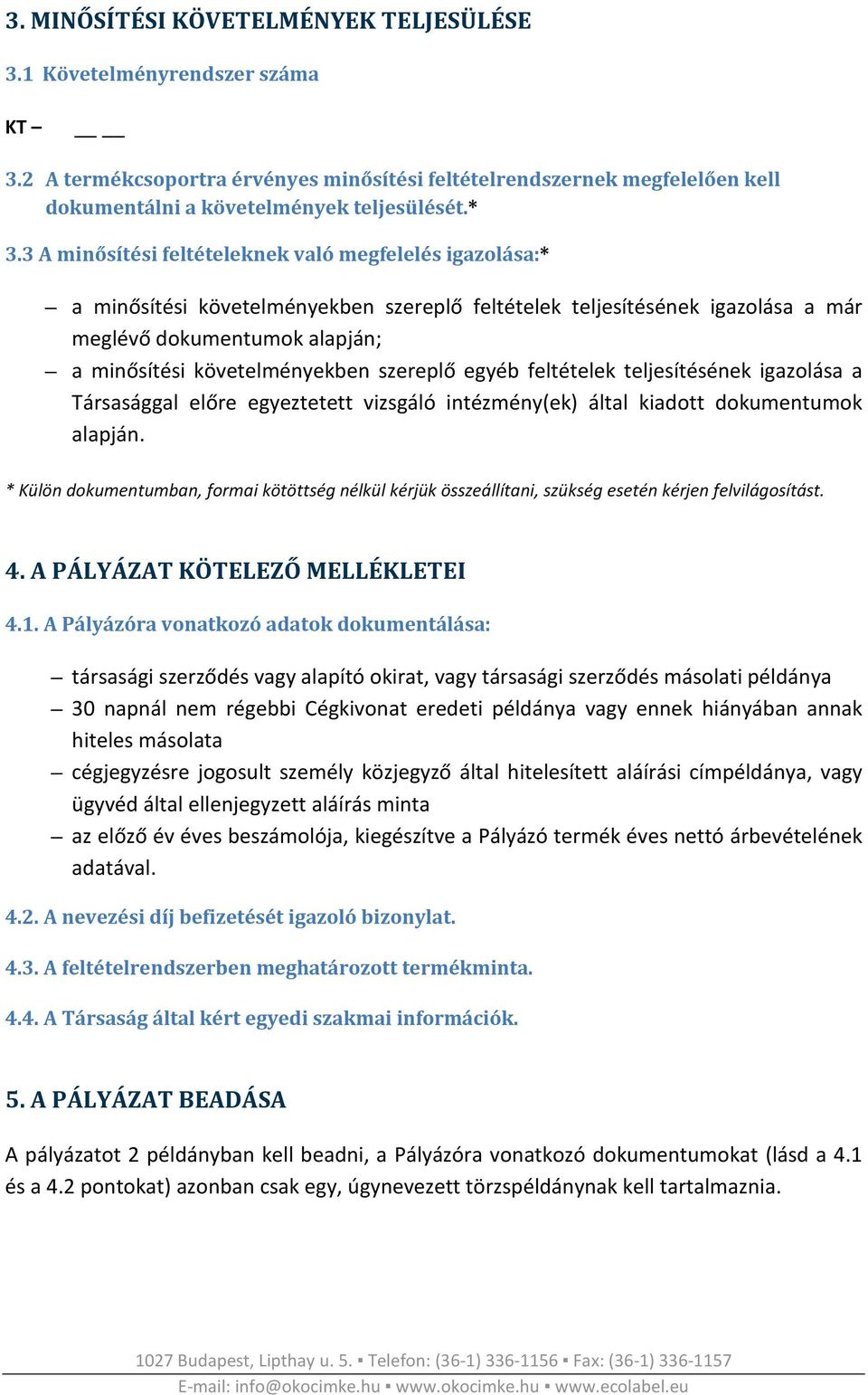 3. MINŐSÍTÉSI KÖVETELMÉNYEK TELJESÜLÉSE

3.1 Követelményrendszer száma

KT – __ __

3.2 A termékcsoportra érvényes minősítési feltételrendszernek megfelelően kell dokumentálni a követelmények teljesülését.*

3.3 A minősítési feltételeknek való megfelelés igazolása:*

– a minősítési követelményekben szereplő feltételek teljesítésének igazolása a már meglévő dokumentumok alapján;
– a minősítési követelményekben szereplő egyéb feltételek teljesítésének igazolása a Társasággal előre egyeztetett vizsgáló intézmény(ek) által kiadott dokumentumok alapján.

* Külön dokumentumban, formai kötöttség nélkül kérjük összeállítani, szükség esetén kérjen felvilágosítást.

4. A PÁLYÁZAT KÖTELEZŐ MELLÉKLETEI

4.1. A Pályázóra vonatkozó adatok dokumentálása:

– társasági szerződés vagy alapító okirat, vagy társasági szerződés másolati példánya
– 30 napnál nem régebbi Cégkivonat eredeti példánya vagy ennek hiányában annak hiteles másolata
– cégjegyzésre jogosult személy közjegyző által hitelesített aláírási címpéldánya, vagy ügyvéd által ellenjegyzett aláírás minta
– az előző év éves beszámolója, kiegészítve a Pályázó termék éves nettó árbevételének adatával.

4.2. A nevezési díj befizetését igazoló bizonylat.

4.3. A feltételrendszerben meghatározott termékminta.

4.4. A Társaság által kért egyedi szakmai információk.

5. A PÁLYÁZAT BEADÁSA

A pályázatot 2 példányban kell beadni, a Pályázóra vonatkozó dokumentumokat (lásd a 4.1 és a 4.2 pontokat) azonban csak egy, úgynevezett törzspéldánynak kell tartalmaznia.

1027 Budapest, Lipthay u. 5. ▪ Telefon: (36-1) 336-1156 ▪ Fax: (36-1) 336-1157
E-mail: info@okocimke.hu ▪ www.okocimke.hu ▪ www.ecolabel.eu